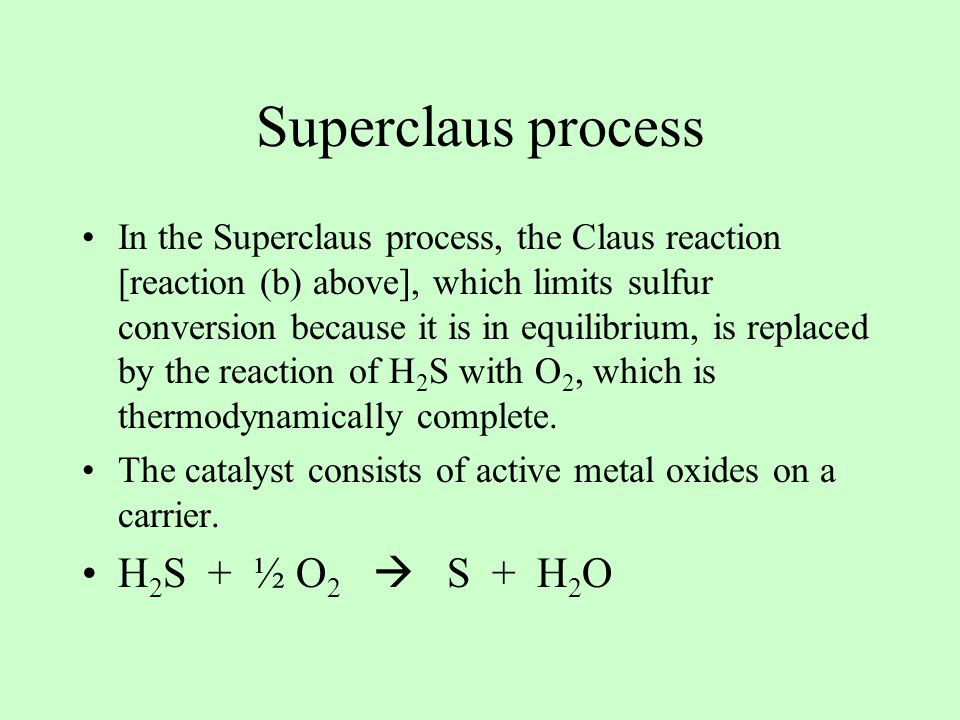 Superclaus process

• In the Superclaus process, the Claus reaction [reaction (b) above], which limits sulfur conversion because it is in equilibrium, is replaced by the reaction of $H_2S$ with $O_2$, which is thermodynamically complete.

• The catalyst consists of active metal oxides on a carrier.

• $H_2S + \frac{1}{2} O_2 \rightarrow S + H_2O$